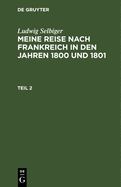 DE GRUYTER

Ludwig Selbiger

MEINE REISE NACH FRANKREICH IN DEN JAHREN 1800 UND 1801

TEIL 2

DE G